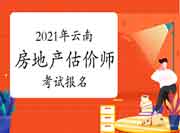 2021年云南
房地产估价师
考试报名